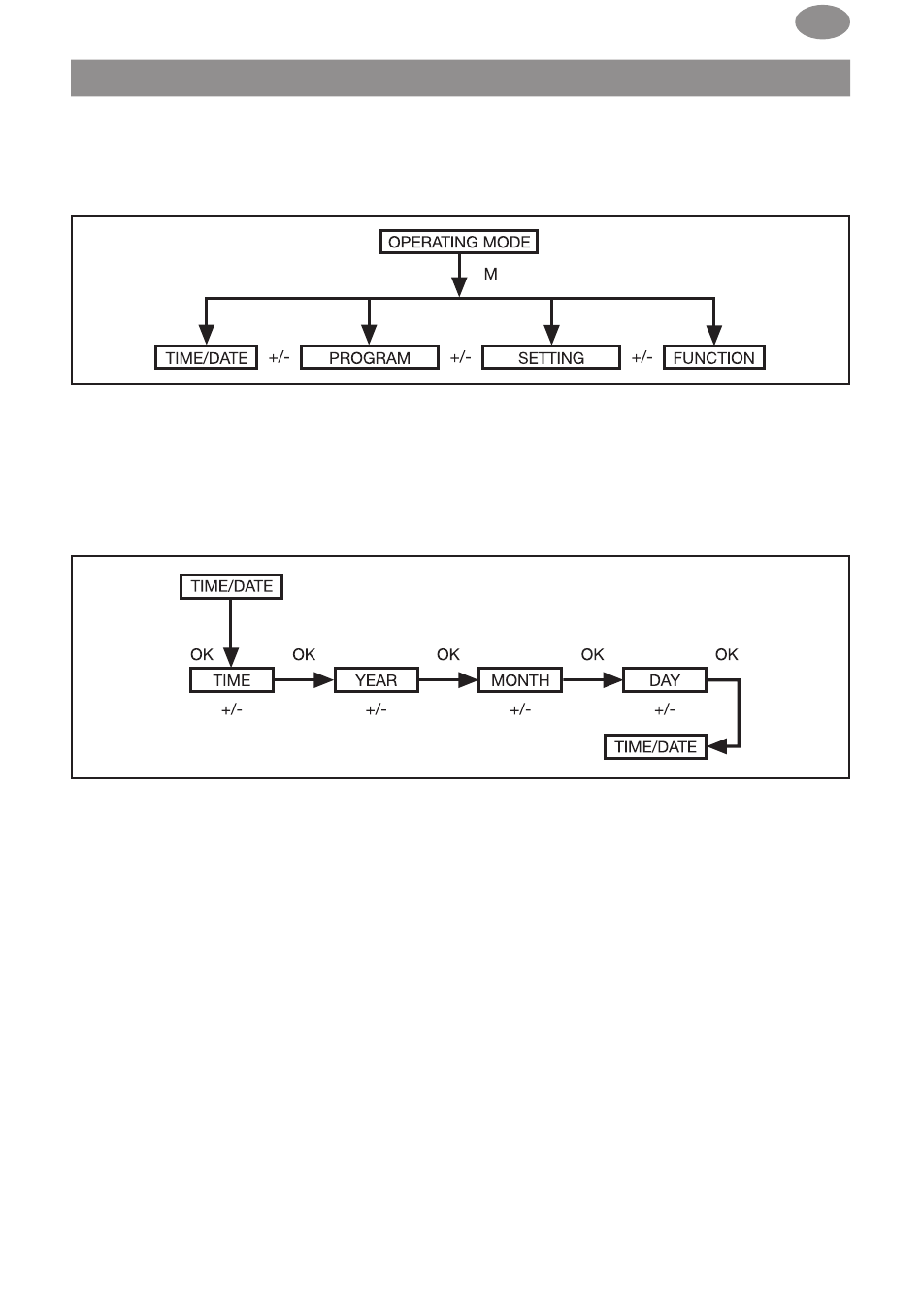 OPERATING MODE

M

TIME/DATE +/- PROGRAM +/- SETTING +/- FUNCTION

TIME/DATE

OK OK OK OK OK

TIME YEAR MONTH DAY

+/- +/- +/- +/-

TIME/DATE